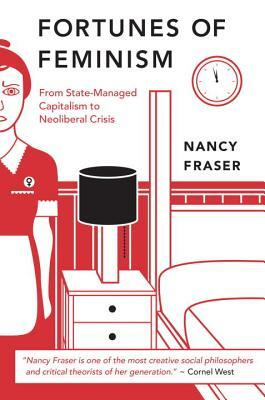 FORTUNES OF FEMINISM

From State-Managed Capitalism to Neoliberal Crisis

NANCY FRASER

"Nancy Fraser is one of the most creative social philosophers and critical theorists of her generation." ~ Cornel West